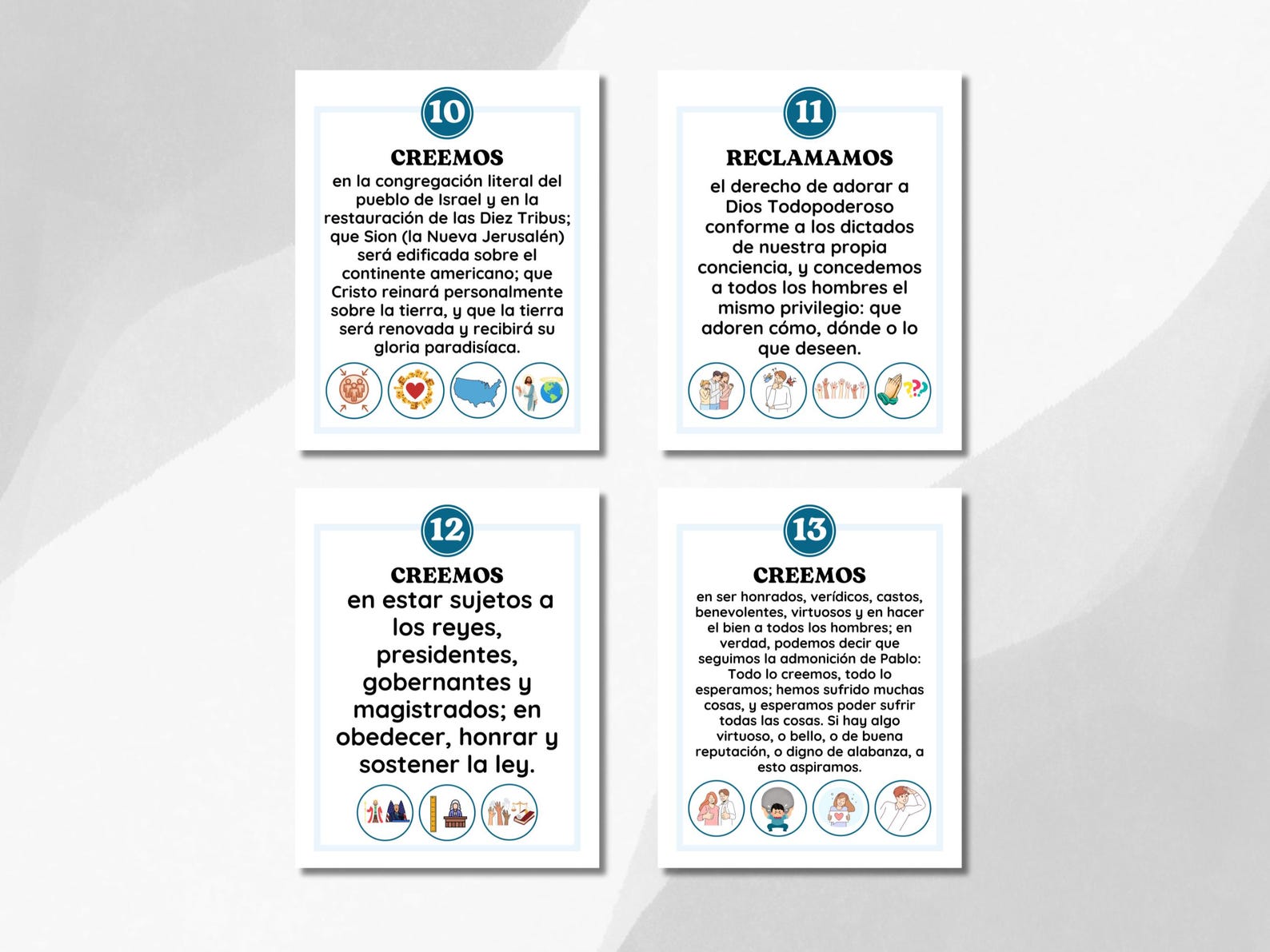 10

CREEMOS

en la congregación literal del pueblo de Israel y en la restauración de las Diez Tribus; que Sion (la Nueva Jerusalén) será edificada sobre el continente americano; que Cristo reinará personalmente sobre la tierra, y que la tierra será renovada y recibirá su gloria paradisíaca.

11

RECLAMAMOS

el derecho de adorar a Dios Todopoderoso conforme a los dictados de nuestra propia conciencia, y concedemos a todos los hombres el mismo privilegio: que adoren cómo, dónde o lo que deseen.

12

CREEMOS

en estar sujetos a los reyes, presidentes, gobernantes y magistrados; en obedecer, honrar y sostener la ley.

13

CREEMOS

en ser honrados, verídicos, castos, benevolentes, virtuosos y en hacer el bien a todos los hombres; en verdad, podemos decir que seguimos la admonición de Pablo: Todo lo creemos, todo lo esperamos; hemos sufrido muchas cosas, y esperamos poder sufrir todas las cosas. Si hay algo virtuoso, o bello, o de buena reputación, o digno de alabanza, a esto aspiramos.